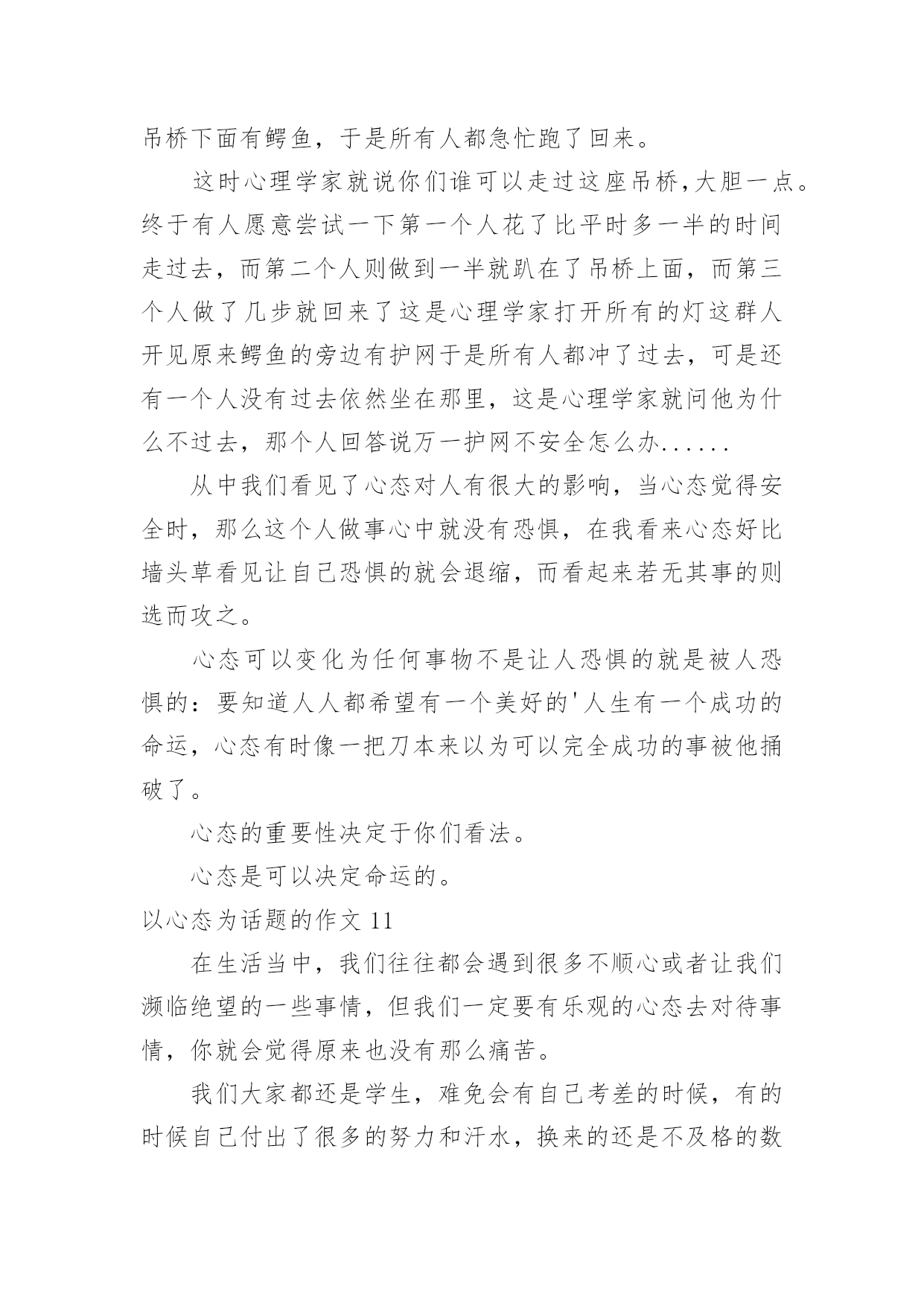 吊桥下面有鳄鱼，于是所有人都急忙跑了回来。

这时心理学家就说你们谁可以走过这座吊桥,大胆一点。终于有人愿意尝试一下第一个人花了比平时多一半的时间走过去，而第二个人则做到一半就趴在了吊桥上面，而第三个人做了几步就回来了这是心理学家打开所有的灯这群人开见原来鳄鱼的旁边有护网于是所有人都冲了过去，可是还有一个人没有过去依然坐在那里，这是心理学家就问他为什么不过去，那个人回答说万一护网不安全怎么办......

从中我们看见了心态对人有很大的影响，当心态觉得安全时，那么这个人做事心中就没有恐惧，在我看来心态好比墙头草看见让自己恐惧的就会退缩，而看起来若无其事的则选而攻之。

心态可以变化为任何事物不是让人恐惧的就是被人恐惧的：要知道人人都希望有一个美好的'人生有一个成功的命运，心态有时像一把刀本来以为可以完全成功的事被他捅破了。

心态的重要性决定于你们看法。

心态是可以决定命运的。

以心态为话题的作文 11

在生活当中，我们往往都会遇到很多不顺心或者让我们濒临绝望的一些事情，但我们一定要有乐观的心态去对待事情，你就会觉得原来也没有那么痛苦。

我们大家都还是学生，难免会有自己考差的时候，有的时候自己付出了很多的努力和汗水，换来的还是不及格的数